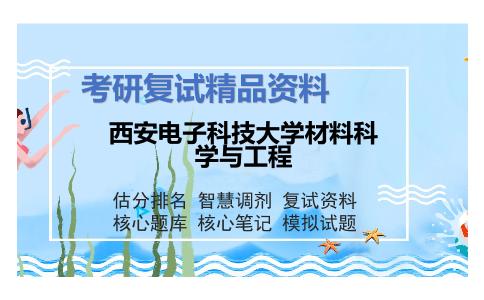 考研复试精品资料

西安电子科技大学材料科学与工程

估分排名 智慧调剂 复试资料
核心题库 核心笔记 模拟试题